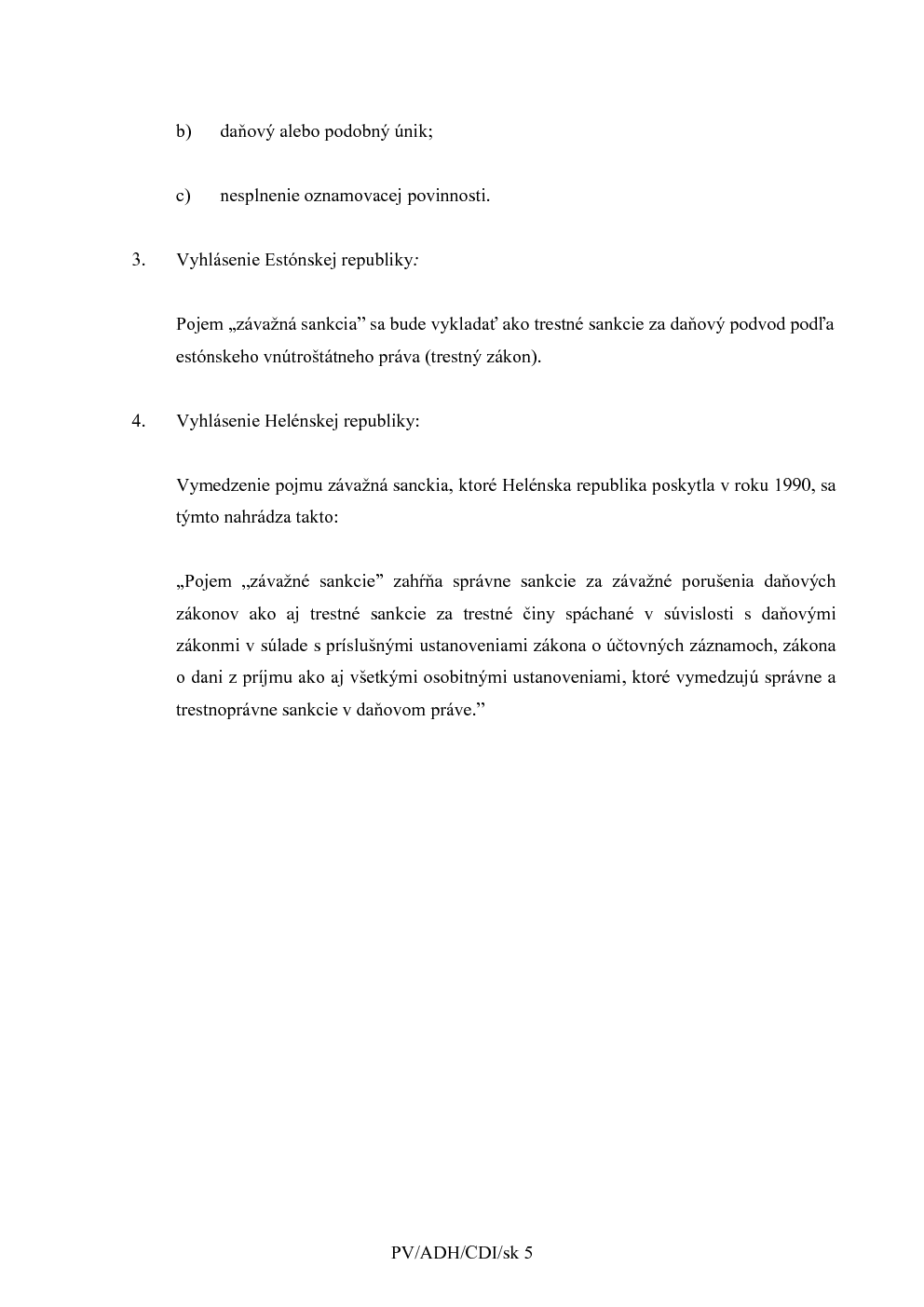 b) daňový alebo podobný únik;

c) nesplnenie oznamovacej povinnosti.

3. Vyhlásenie Estónskej republiky:

Pojem „závažná sankcia” sa bude vykladať ako trestné sankcie za daňový podvod podľa estónskeho vnútroštátneho práva (trestný zákon).

4. Vyhlásenie Helénskej republiky:

Vymedzenie pojmu závažná sanckia, ktoré Helénska republika poskytla v roku 1990, sa týmto nahrádza takto:

„Pojem „závažné sankcie” zahŕňa správne sankcie za závažné porušenia daňových zákonov ako aj trestné sankcie za trestné činy spáchané v súvislosti s daňovými zákonmi v súlade s príslušnými ustanoveniami zákona o účtovných záznamoch, zákona o dani z príjmu ako aj všetkými osobitnými ustanoveniami, ktoré vymedzujú správne a trestnoprávne sankcie v daňovom práve.”

PV/ADH/CDI/sk 5